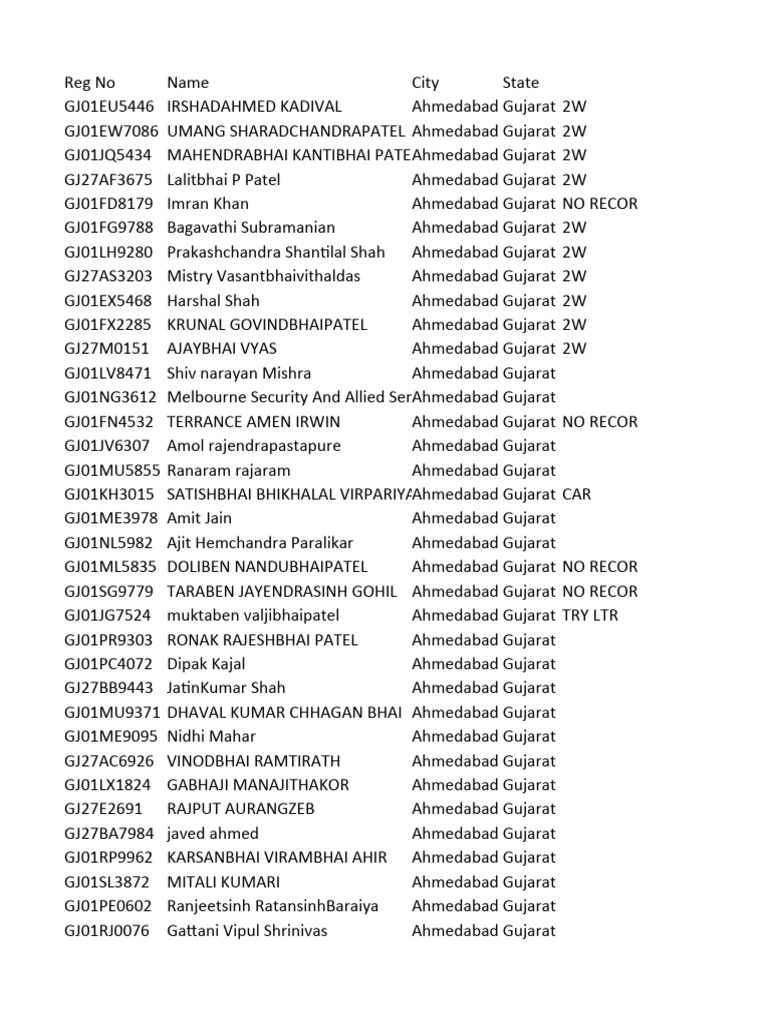 | Reg No | Name | City | State | |
|---|---|---|---|---|
| GJ01EU5446 | IRSHADAHMED KADIVAL | Ahmedabad | Gujarat | 2W |
| GJ01EW7086 | UMANG SHARADCHANDRAPATEL | Ahmedabad | Gujarat | 2W |
| GJ01JQ5434 | MAHENDRABHAI KANTIBHAI PATE | Ahmedabad | Gujarat | 2W |
| GJ27AF3675 | Lalitbhai P Patel | Ahmedabad | Gujarat | 2W |
| GJ01FD8179 | Imran Khan | Ahmedabad | Gujarat | NO RECOR |
| GJ01FG9788 | Bagavathi Subramanian | Ahmedabad | Gujarat | 2W |
| GJ01LH9280 | Prakashchandra Shantilal Shah | Ahmedabad | Gujarat | 2W |
| GJ27AS3203 | Mistry Vasantbhaivithaldas | Ahmedabad | Gujarat | 2W |
| GJ01EX5468 | Harshal Shah | Ahmedabad | Gujarat | 2W |
| GJ01FX2285 | KRUNAL GOVINDBHAIPATEL | Ahmedabad | Gujarat | 2W |
| GJ27M0151 | AJAYBHAI VYAS | Ahmedabad | Gujarat | 2W |
| GJ01LV8471 | Shiv narayan Mishra | Ahmedabad | Gujarat | |
| GJ01NG3612 | Melbourne Security And Allied Ser | Ahmedabad | Gujarat | |
| GJ01FN4532 | TERRANCE AMEN IRWIN | Ahmedabad | Gujarat | NO RECOR |
| GJ01JV6307 | Amol rajendrapastapure | Ahmedabad | Gujarat | |
| GJ01MU5855 | Ranaram rajaram | Ahmedabad | Gujarat | |
| GJ01KH3015 | SATISHBHAI BHIKHALAL VIRPARIYA | Ahmedabad | Gujarat | CAR |
| GJ01ME3978 | Amit Jain | Ahmedabad | Gujarat | |
| GJ01NL5982 | Ajit Hemchandra Paralikar | Ahmedabad | Gujarat | |
| GJ01ML5835 | DOLIBEN NANDUBHAIPATEL | Ahmedabad | Gujarat | NO RECOR |
| GJ01SG9779 | TARABEN JAYENDRASINH GOHIL | Ahmedabad | Gujarat | NO RECOR |
| GJ01JG7524 | muktaben valjibhaipatel | Ahmedabad | Gujarat | TRY LTR |
| GJ01PR9303 | RONAK RAJESHBHAI PATEL | Ahmedabad | Gujarat | |
| GJ01PC4072 | Dipak Kajal | Ahmedabad | Gujarat | |
| GJ27BB9443 | JatinKumar Shah | Ahmedabad | Gujarat | |
| GJ01MU9371 | DHAVAL KUMAR CHHAGAN BHAI | Ahmedabad | Gujarat | |
| GJ01ME9095 | Nidhi Mahar | Ahmedabad | Gujarat | |
| GJ27AC6926 | VINODBHAI RAMTIRATH | Ahmedabad | Gujarat | |
| GJ01LX1824 | GABHAJI MANAJITHAKOR | Ahmedabad | Gujarat | |
| GJ27E2691 | RAJPUT AURANGZEB | Ahmedabad | Gujarat | |
| GJ27BA7984 | javed ahmed | Ahmedabad | Gujarat | |
| GJ01RP9962 | KARSANBHAI VIRAMBHAI AHIR | Ahmedabad | Gujarat | |
| GJ01SL3872 | MITALI KUMARI | Ahmedabad | Gujarat | |
| GJ01PE0602 | Ranjeetsinh RatansinhBaraiya | Ahmedabad | Gujarat | |
| GJ01RJ0076 | Gattani Vipul Shrinivas | Ahmedabad | Gujarat | |